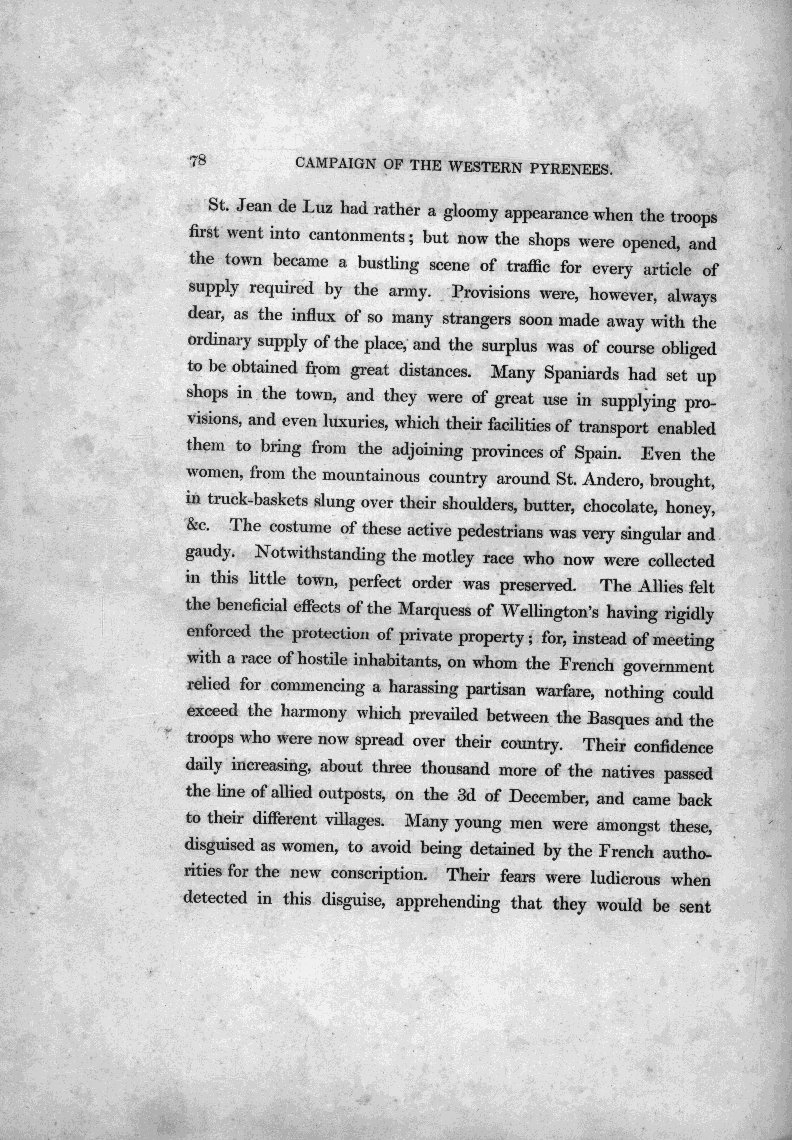 78 CAMPAIGN OF THE WESTERN PYRENEES.

St. Jean de Luz had rather a gloomy appearance when the troops first went into cantonments; but now the shops were opened, and the town became a bustling scene of traffic for every article of supply required by the army. Provisions were, however, always dear, as the influx of so many strangers soon made away with the ordinary supply of the place, and the surplus was of course obliged to be obtained from great distances. Many Spaniards had set up shops in the town, and they were of great use in supplying provisions, and even luxuries, which their facilities of transport enabled them to bring from the adjoining provinces of Spain. Even the women, from the mountainous country around St. Andero, brought, in truck-baskets slung over their shoulders, butter, chocolate, honey, &c. The costume of these active pedestrians was very singular and gaudy. Notwithstanding the motley race who now were collected in this little town, perfect order was preserved. The Allies felt the beneficial effects of the Marquess of Wellington's having rigidly enforced the protection of private property; for, instead of meeting with a race of hostile inhabitants, on whom the French government relied for commencing a harassing partisan warfare, nothing could exceed the harmony which prevailed between the Basques and the troops who were now spread over their country. Their confidence daily increasing, about three thousand more of the natives passed the line of allied outposts, on the 3d of December, and came back to their different villages. Many young men were amongst these, disguised as women, to avoid being detained by the French authorities for the new conscription. Their fears were ludicrous when detected in this disguise, apprehending that they would be sent